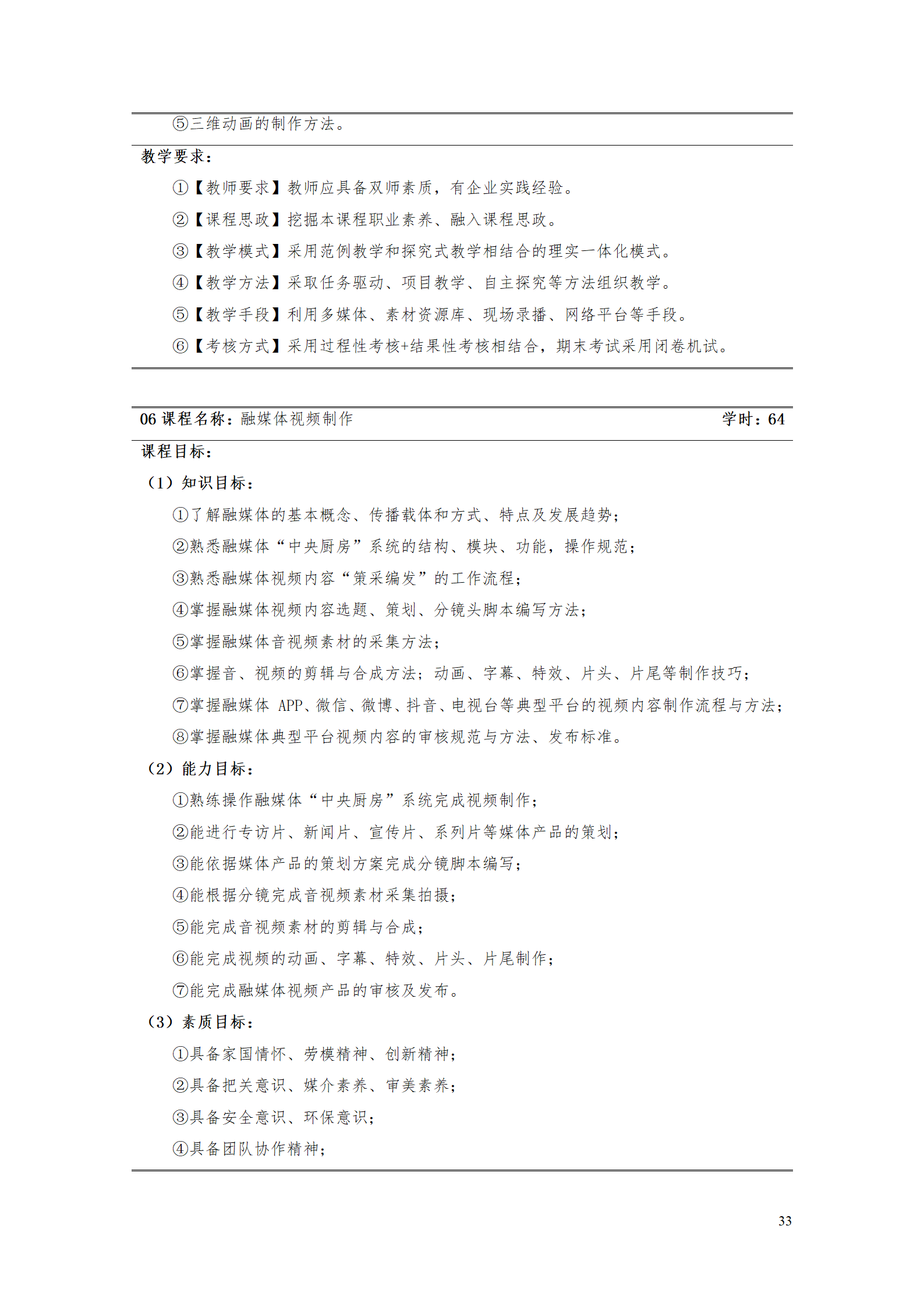 ⑤三维动画的制作方法。

教学要求：

①【教师要求】教师应具备双师素质，有企业实践经验。

②【课程思政】挖掘本课程职业素养、融入课程思政。

③【教学模式】采用范例教学和探究式教学相结合的理实一体化模式。

④【教学方法】采取任务驱动、项目教学、自主探究等方法组织教学。

⑤【教学手段】利用多媒体、素材资源库、现场录播、网络平台等手段。

⑥【考核方式】采用过程性考核+结果性考核相结合，期末考试采用闭卷机试。

06 课程名称：融媒体视频制作 学时：64

课程目标：

（1）知识目标：

①了解融媒体的基本概念、传播载体和方式、特点及发展趋势；

②熟悉融媒体“中央厨房”系统的结构、模块、功能，操作规范；

③熟悉融媒体视频内容“策采编发”的工作流程；

④掌握融媒体视频内容选题、策划、分镜头脚本编写方法；

⑤掌握融媒体音视频素材的采集方法；

⑥掌握音、视频的剪辑与合成方法；动画、字幕、特效、片头、片尾等制作技巧；

⑦掌握融媒体 APP、微信、微博、抖音、电视台等典型平台的视频内容制作流程与方法；

⑧掌握融媒体典型平台视频内容的审核规范与方法、发布标准。

（2）能力目标：

①熟练操作融媒体“中央厨房”系统完成视频制作；

②能进行专访片、新闻片、宣传片、系列片等媒体产品的策划；

③能依据媒体产品的策划方案完成分镜脚本编写；

④能根据分镜完成音视频素材采集拍摄；

⑤能完成音视频素材的剪辑与合成；

⑥能完成视频的动画、字幕、特效、片头、片尾制作；

⑦能完成融媒体视频产品的审核及发布。

（3）素质目标：

①具备家国情怀、劳模精神、创新精神；

②具备把关意识、媒介素养、审美素养；

③具备安全意识、环保意识；

④具备团队协作精神；

33